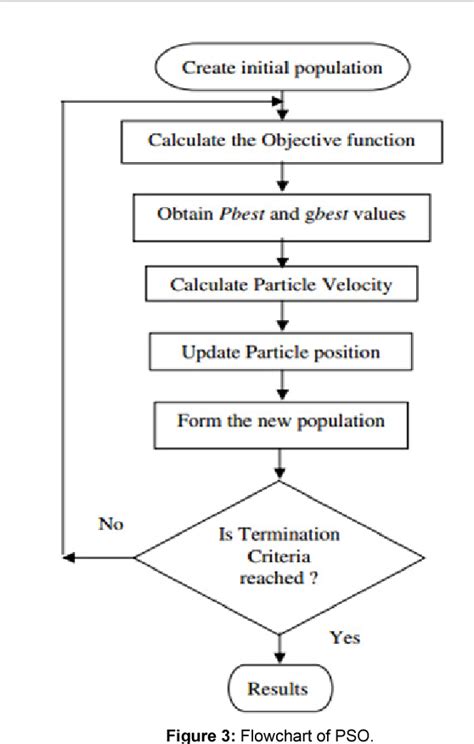 Create initial population

Calculate the Objective function

Obtain Pbest and gbest values

Calculate Particle Velocity

Update Particle position

Form the new population

No

Is Termination Criteria reached ?

Yes

Results

Figure 3: Flowchart of PSO.